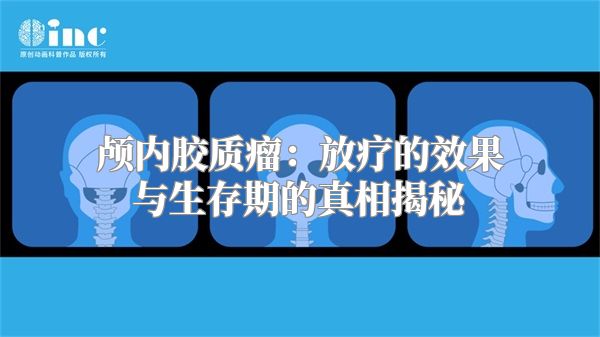 inc
原创动画科普作品 版权所有

颅内胶质瘤：放疗的效果与生存期的真相揭秘